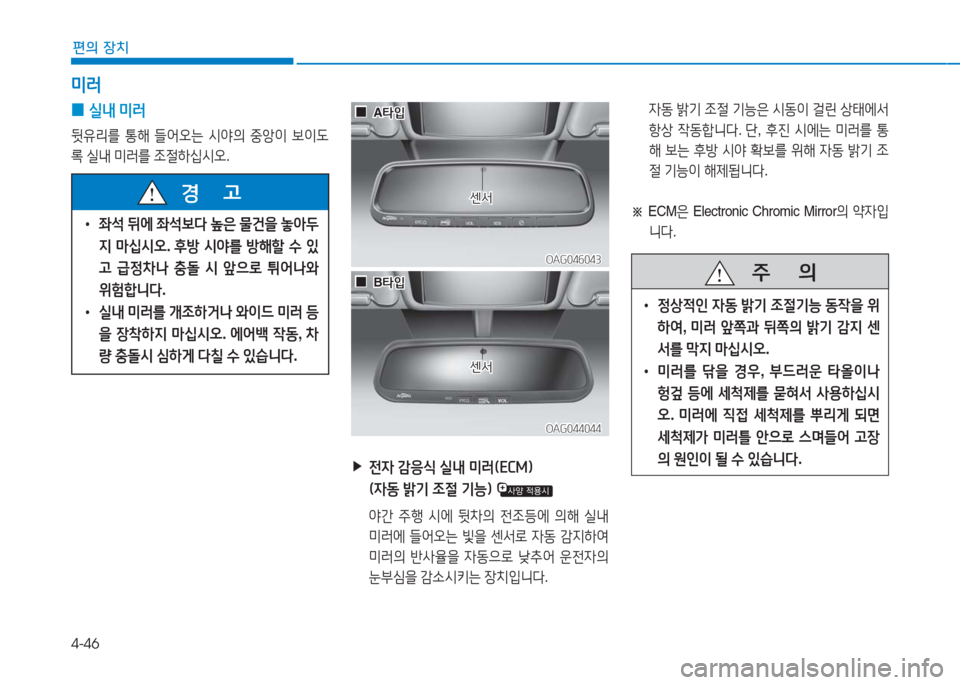 편의 장치

미러

■ 실내 미러

뒷유리를 통해 들어오는 시야의 중앙이 보이도록 실내 미러를 조절하십시오.

경 고

• 좌석 뒤에 좌석보다 높은 물건을 놓아두지 마십시오. 후방 시야를 방해할 수 있고 급정차나 충돌 시 앞으로 튀어나와 위험합니다.

• 실내 미러를 개조하거나 와이드 미러 등을 장착하지 마십시오. 에어백 작동, 차량 충돌시 심하게 다칠 수 있습니다.

■ A타입

센서

OAG046043

■ B타입

센서

OAG044044

▶ 전자 감응식 실내 미러(ECM) (자동 밝기 조절 기능) 사양 적용시

야간 주행 시에 뒷차의 전조등에 의해 실내 미러에 들어오는 빛을 센서로 자동 감지하여 미러의 반사율을 자동으로 낮추어 운전자의 눈부심을 감소시키는 장치입니다.

자동 밝기 조절 기능은 시동이 걸린 상태에서 항상 작동합니다. 단, 후진 시에는 미러를 통해 보는 후방 시야 확보를 위해 자동 밝기 조절 기능이 해제됩니다.

※ ECM은 Electronic Chromic Mirror의 약자입니다.

주 의

• 정상적인 자동 밝기 조절기능 동작을 위하여, 미러 앞쪽과 뒤쪽의 밝기 감지 센서를 막지 마십시오.

• 미러를 닦을 경우, 부드러운 타올이나 헝겊 등에 세척제를 묻혀서 사용하십시오. 미러에 직접 세척제를 뿌리게 되면 세척제가 미러틀 안으로 스며들어 고장의 원인이 될 수 있습니다.

4-46

carmanualsonline.info